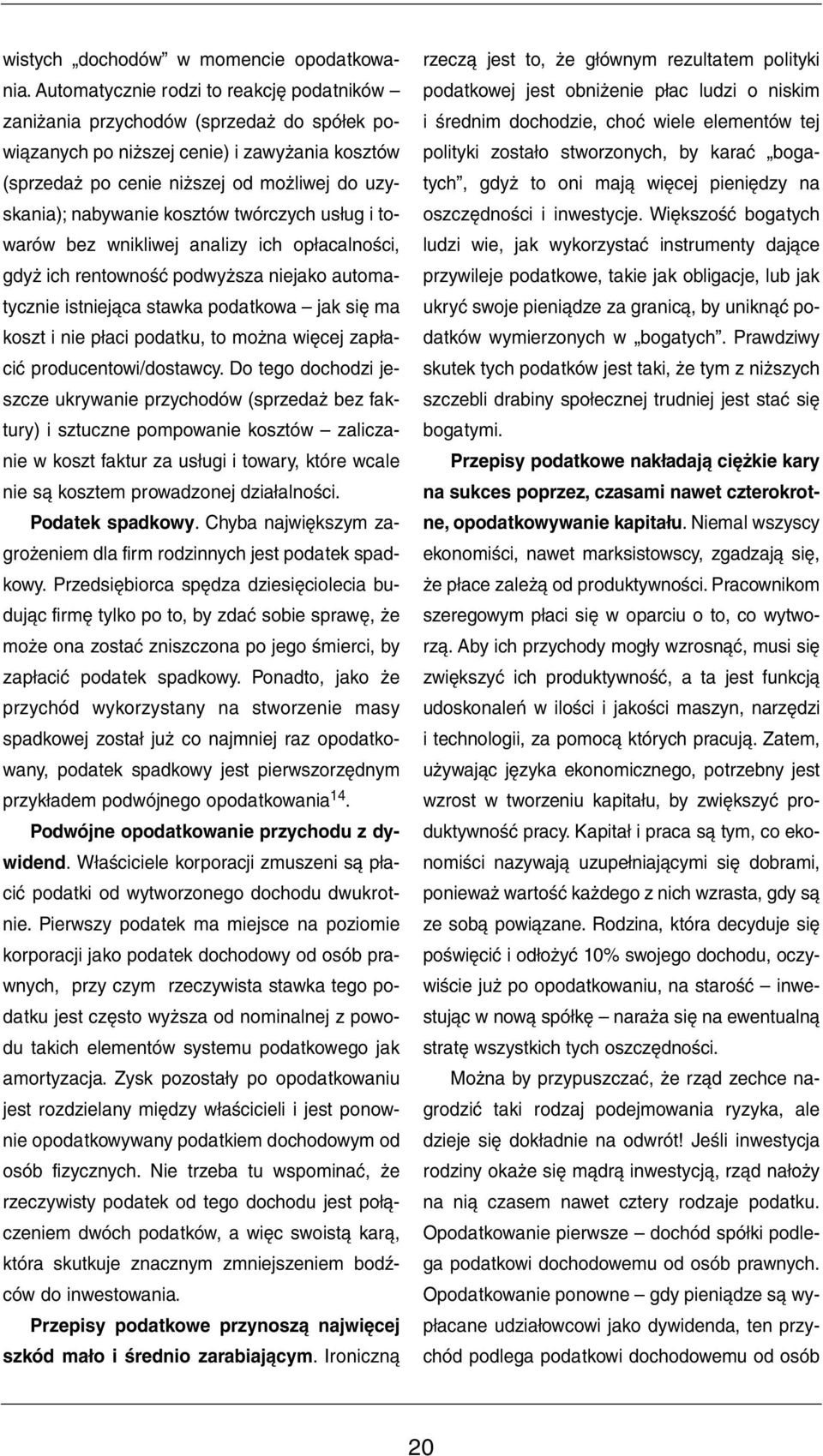 wistych „dochodów” w momencie opodatkowania. Automatycznie rodzi to reakcję podatników – zaniżania przychodów (sprzedaż do spółek powiązanych po niższej cenie) i zawyżania kosztów (sprzedaż po cenie niższej od możliwej do uzyskania); nabywanie kosztów twórczych usług i towarów bez wnikliwej analizy ich opłacalności, gdyż ich rentowność podwyższa niejako automatycznie istniejąca stawka podatkowa – jak się ma koszt i nie płaci podatku, to można więcej zapłacić producentowi/dostawcy. Do tego dochodzi jeszcze ukrywanie przychodów (sprzedaż bez faktury) i sztuczne pompowanie kosztów – zaliczanie w koszt faktur za usługi i towary, które wcale nie są kosztem prowadzonej działalności.

Podatek spadkowy. Chyba największym zagrożeniem dla firm rodzinnych jest podatek spadkowy. Przedsiębiorca spędza dziesięciolecia budując firmę tylko po to, by zdać sobie sprawę, że może ona zostać zniszczona po jego śmierci, by zapłacić podatek spadkowy. Ponadto, jako że przychód wykorzystany na stworzenie masy spadkowej został już co najmniej raz opodatkowany, podatek spadkowy jest pierwszorzędnym przykładem podwójnego opodatkowania$^{14}$.

Podwójne opodatkowanie przychodu z dywidend. Właściciele korporacji zmuszeni są płacić podatki od wytworzonego dochodu dwukrotnie. Pierwszy podatek ma miejsce na poziomie korporacji jako podatek dochodowy od osób prawnych, przy czym rzeczywista stawka tego podatku jest często wyższa od nominalnej z powodu takich elementów systemu podatkowego jak amortyzacja. Zysk pozostały po opodatkowaniu jest rozdzielany między właścicieli i jest ponownie opodatkowywany podatkiem dochodowym od osób fizycznych. Nie trzeba tu wspominać, że rzeczywisty podatek od tego dochodu jest połączeniem dwóch podatków, a więc swoistą karą, która skutkuje znacznym zmniejszeniem bodźców do inwestowania.

Przepisy podatkowe przynoszą najwięcej szkód mało i średnio zarabiającym. Ironiczną rzeczą jest to, że głównym rezultatem polityki podatkowej jest obniżenie płac ludzi o niskim i średnim dochodzie, choć wiele elementów tej polityki zostało stworzonych, by karać „bogatych”, gdyż to oni mają więcej pieniędzy na oszczędności i inwestycje. Większość bogatych ludzi wie, jak wykorzystać instrumenty dające przywileje podatkowe, takie jak obligacje, lub jak ukryć swoje pieniądze za granicą, by uniknąć podatków wymierzonych w „bogatych”. Prawdziwy skutek tych podatków jest taki, że tym z niższych szczebli drabiny społecznej trudniej jest stać się bogatymi.

Przepisy podatkowe nakładają ciężkie kary na sukces poprzez, czasami nawet czterokrotne, opodatkowywanie kapitału. Niemal wszyscy ekonomiści, nawet marksistowscy, zgadzają się, że płace zależą od produktywności. Pracownikom szeregowym płaci się w oparciu o to, co wytworzą. Aby ich przychody mogły wzrosnąć, musi się zwiększyć ich produktywność, a ta jest funkcją udoskonaleń w ilości i jakości maszyn, narzędzi i technologii, za pomocą których pracują. Zatem, używając języka ekonomicznego, potrzebny jest wzrost w tworzeniu kapitału, by zwiększyć produktywność pracy. Kapitał i praca są tym, co ekonomiści nazywają uzupełniającymi się dobrami, ponieważ wartość każdego z nich wzrasta, gdy są ze sobą powiązane. Rodzina, która decyduje się poświęcić i odłożyć 10% swojego dochodu, oczywiście już po opodatkowaniu, na starość – inwestując w nową spółkę – naraża się na ewentualną stratę wszystkich tych oszczędności.

Można by przypuszczać, że rząd zechce nagrodzić taki rodzaj podejmowania ryzyka, ale dzieje się dokładnie na odwrót! Jeśli inwestycja rodziny okaże się mądrą inwestycją, rząd nałoży na nią czasem nawet cztery rodzaje podatku. Opodatkowanie pierwsze – dochód spółki podlega podatkowi dochodowemu od osób prawnych. Opodatkowanie ponowne – gdy pieniądze są wypłacane udziałowcowi jako dywidenda, ten przychód podlega podatkowi dochodowemu od osób

20